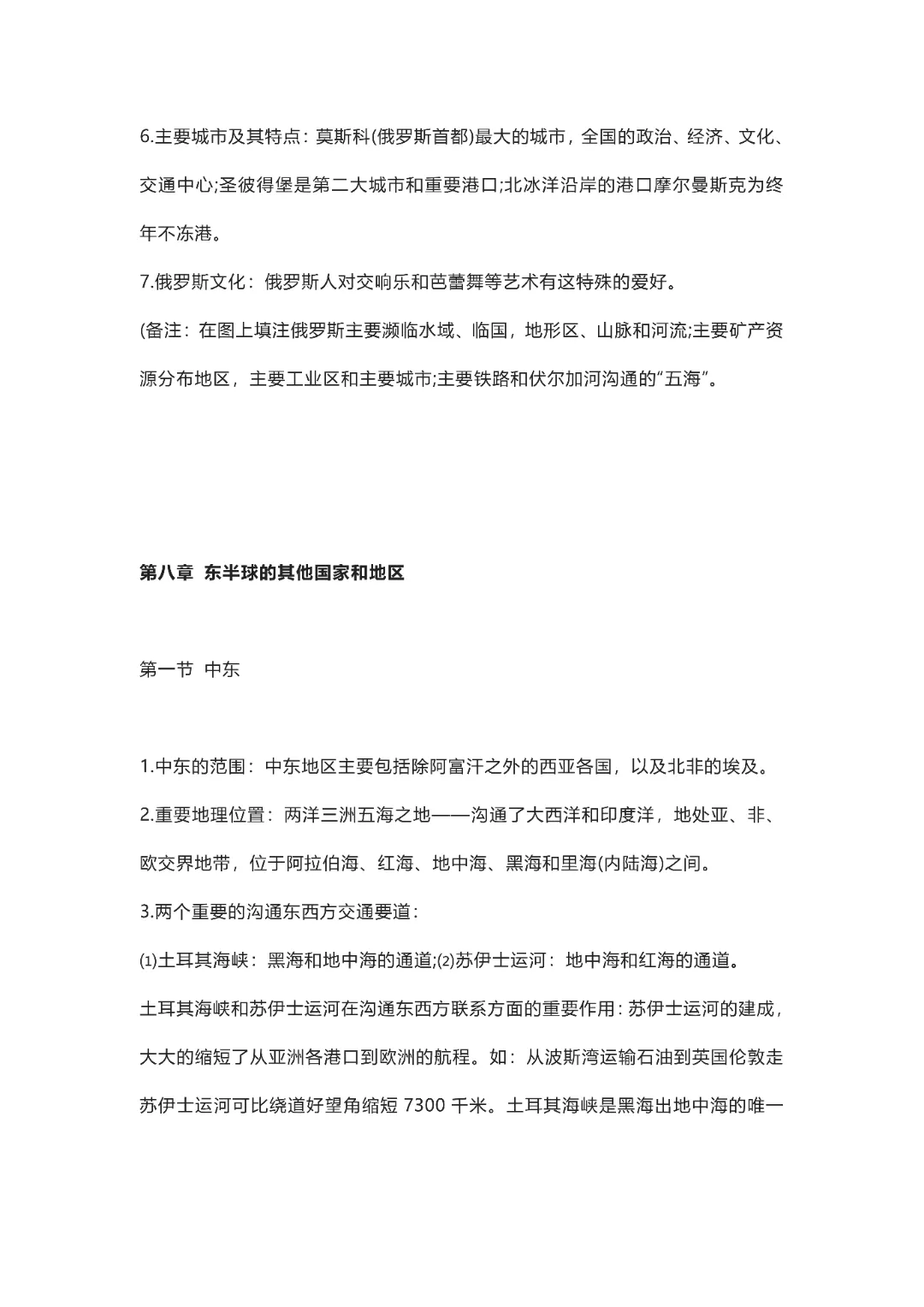 6.主要城市及其特点：莫斯科(俄罗斯首都)最大的城市，全国的政治、经济、文化、交通中心;圣彼得堡是第二大城市和重要港口;北冰洋沿岸的港口摩尔曼斯克为终年不冻港。

7.俄罗斯文化：俄罗斯人对交响乐和芭蕾舞等艺术有这特殊的爱好。

(备注：在图上填注俄罗斯主要濒临水域、临国，地形区、山脉和河流;主要矿产资源分布地区，主要工业区和主要城市;主要铁路和伏尔加河沟通的“五海”。

第八章 东半球的其他国家和地区

第一节 中东

1.中东的范围：中东地区主要包括除阿富汗之外的西亚各国，以及北非的埃及。

2.重要地理位置：两洋三洲五海之地——沟通了大西洋和印度洋，地处亚、非、欧交界地带，位于阿拉伯海、红海、地中海、黑海和里海(内陆海)之间。

3.两个重要的沟通东西方交通要道：

⑴土耳其海峡：黑海和地中海的通道;⑵苏伊士运河：地中海和红海的通道。

土耳其海峡和苏伊士运河在沟通东西方联系方面的重要作用：苏伊士运河的建成，大大的缩短了从亚洲各港口到欧洲的航程。如：从波斯湾运输石油到英国伦敦走苏伊士运河可比绕道好望角缩短 7300 千米。土耳其海峡是黑海出地中海的唯一